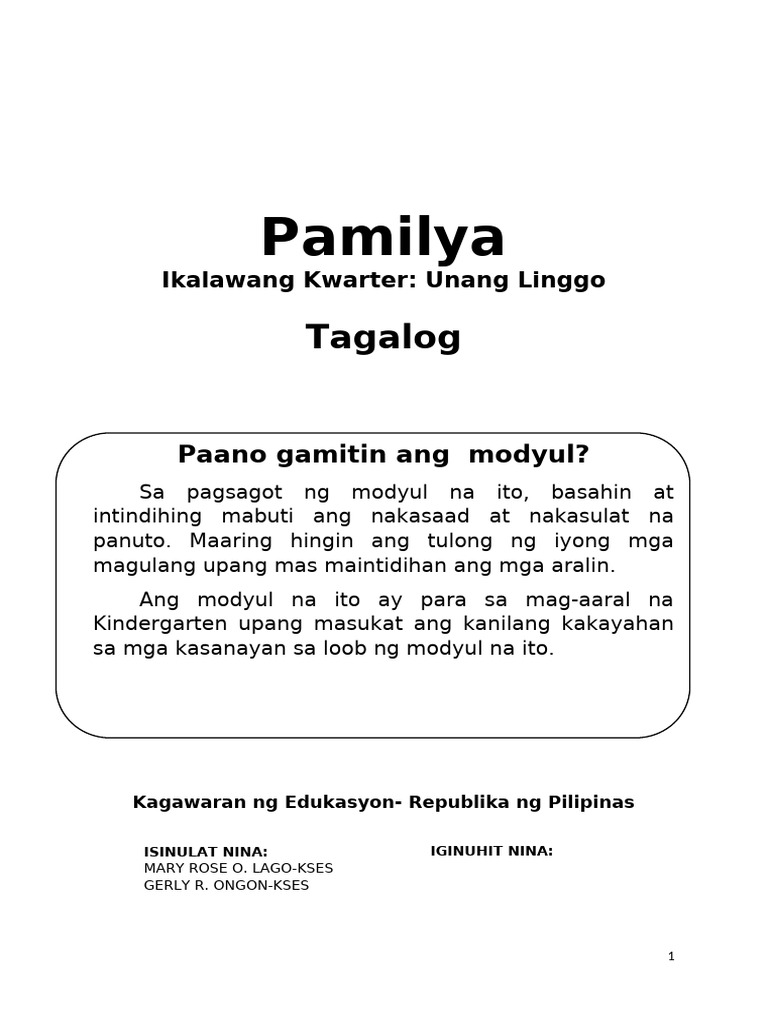 Pamilya
Ikalawang Kwarter: Unang Linggo

Tagalog

Paano gamitin ang modyul?

Sa pagsagot ng modyul na ito, basahin at intindihing mabuti ang nakasaad at nakasulat na panuto. Maaring hingin ang tulong ng iyong mga magulang upang mas maintidihan ang mga aralin.

Ang modyul na ito ay para sa mag-aaral na Kindergarten upang masukat ang kanilang kakayahan sa mga kasanayan sa loob ng modyul na ito.

Kagawaran ng Edukasyon- Republika ng Pilipinas

ISINULAT NINA:
MARY ROSE O. LAGO-KSES
GERLY R. ONGON-KSES

IGINUHIT NINA:

1